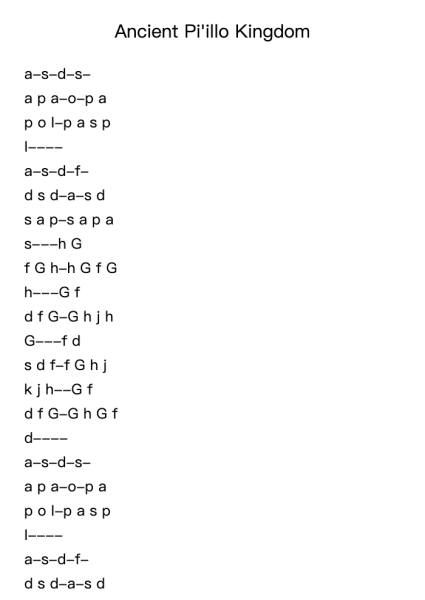 Ancient Pi'illo Kingdom

a–s–d–s–
a p a–o–p a
p o l–p a s p
l––––
a–s–d–f–
d s d–a–s d
s a p–s a p a
s–––h G
f G h–h G f G
h–––G f
d f G–G h j h
G–––f d
s d f–f G h j
k j h––G f
d f G–G h G f
d––––
a–s–d–s–
a p a–o–p a
p o l–p a s p
l––––
a–s–d–f–
d s d–a–s d